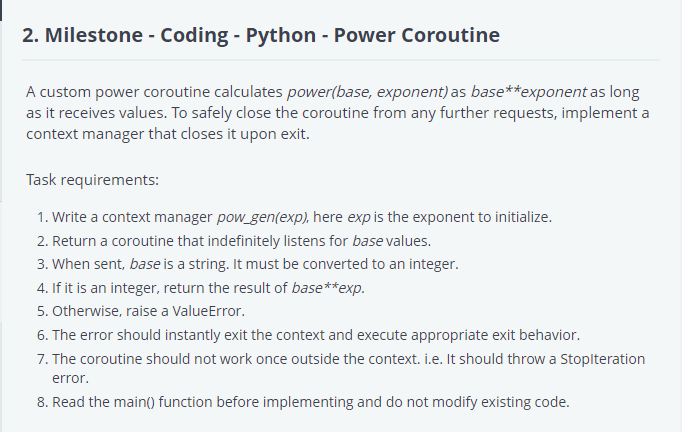 2. Milestone - Coding - Python - Power Coroutine

A custom power coroutine calculates power(base, exponent) as base**exponent as long as it receives values. To safely close the coroutine from any further requests, implement a context manager that closes it upon exit.

Task requirements:

1. Write a context manager pow_gen(exp), here exp is the exponent to initialize.
2. Return a coroutine that indefinitely listens for base values.
3. When sent, base is a string. It must be converted to an integer.
4. If it is an integer, return the result of base**exp.
5. Otherwise, raise a ValueError.
6. The error should instantly exit the context and execute appropriate exit behavior.
7. The coroutine should not work once outside the context. i.e. It should throw a StopIteration error.
8. Read the main() function before implementing and do not modify existing code.